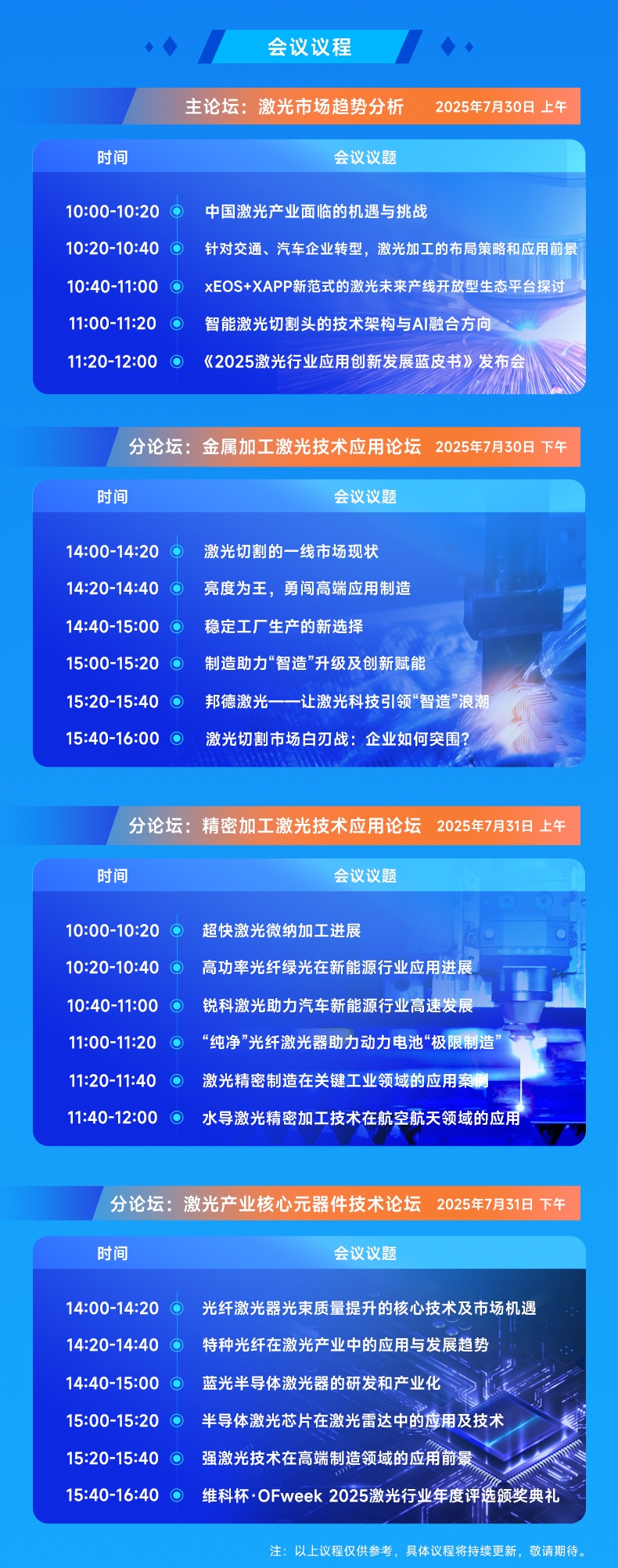 会议议程

主论坛：激光市场趋势分析 2025年7月30日 上午

| 时间 | 会议议题 |
|---|---|
| 10:00-10:20 | 中国激光产业面临的机遇与挑战 |
| 10:20-10:40 | 针对交通、汽车企业转型，激光加工的布局策略和应用前景 |
| 10:40-11:00 | xEOS+XAPP新范式的激光未来产线开放型生态平台探讨 |
| 11:00-11:20 | 智能激光切割头的技术架构与AI融合方向 |
| 11:20-12:00 | 《2025激光行业应用创新发展蓝皮书》发布会 |

分论坛：金属加工激光技术应用论坛 2025年7月30日 下午

| 时间 | 会议议题 |
|---|---|
| 14:00-14:20 | 激光切割的一线市场现状 |
| 14:20-14:40 | 亮度为王，勇闯高端应用制造 |
| 14:40-15:00 | 稳定工厂生产的新选择 |
| 15:00-15:20 | 制造助力“智造”升级及创新赋能 |
| 15:20-15:40 | 邦德激光——让激光科技引领“智造”浪潮 |
| 15:40-16:00 | 激光切割市场白刃战：企业如何突围？ |

分论坛：精密加工激光技术应用论坛 2025年7月31日 上午

| 时间 | 会议议题 |
|---|---|
| 10:00-10:20 | 超快激光微纳加工进展 |
| 10:20-10:40 | 高功率光纤绿光在新能源行业应用进展 |
| 10:40-11:00 | 锐科激光助力汽车新能源行业高速发展 |
| 11:00-11:20 | “纯净”光纤激光器助力动力电池“极限制造” |
| 11:20-11:40 | 激光精密制造在关键工业领域的应用案例 |
| 11:40-12:00 | 水导激光精密加工技术在航空航天领域的应用 |

分论坛：激光产业核心元器件技术论坛 2025年7月31日 下午

| 时间 | 会议议题 |
|---|---|
| 14:00-14:20 | 光纤激光器光束质量提升的核心技术及市场机遇 |
| 14:20-14:40 | 特种光纤在激光产业中的应用与发展趋势 |
| 14:40-15:00 | 蓝光半导体激光器的研发和产业化 |
| 15:00-15:20 | 半导体激光芯片在激光雷达中的应用及技术 |
| 15:20-15:40 | 强激光技术在高端制造领域的应用前景 |
| 15:40-16:40 | 维科杯·OFweek 2025激光行业年度评选颁奖典礼 |

注：以上议程仅供参考，具体议程将持续更新，敬请期待。